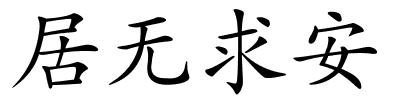 居无求安